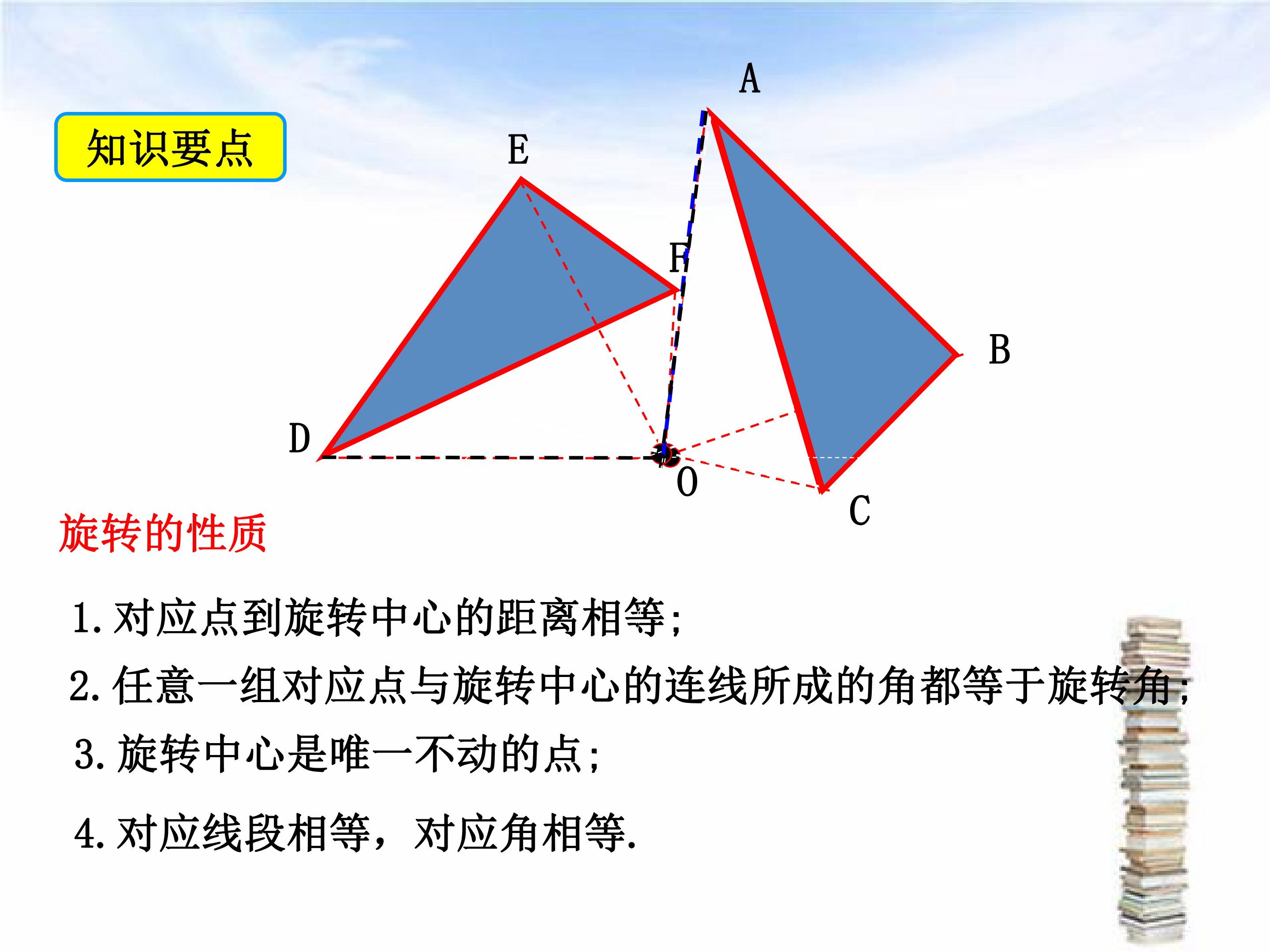 知识要点

A

E

F

B

D

O

C

旋转的性质

1.对应点到旋转中心的距离相等;

2.任意一组对应点与旋转中心的连线所成的角都等于旋转角;

3.旋转中心是唯一不动的点;

4.对应线段相等，对应角相等.